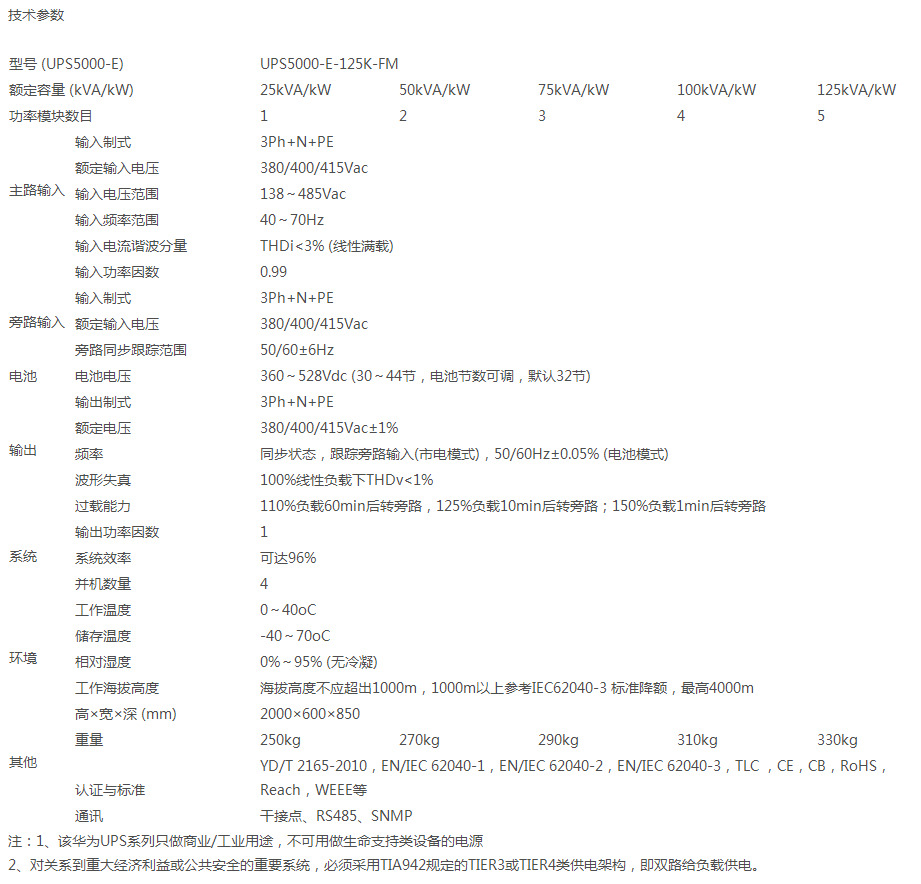 技术参数

| | | | | | | |
|---|---|---|---|---|---|---|
| 型号 (UPS5000-E) | | UPS5000-E-125K-FM | | | | |
| 额定容量 (kVA/kW) | | 25kVA/kW | 50kVA/kW | 75kVA/kW | 100kVA/kW | 125kVA/kW |
| 功率模块数目 | | 1 | 2 | 3 | 4 | 5 |
| 主路输入 | 输入制式 | 3Ph+N+PE | | | | |
| | 额定输入电压 | 380/400/415Vac | | | | |
| | 输入电压范围 | 138～485Vac | | | | |
| | 输入频率范围 | 40～70Hz | | | | |
| | 输入电流谐波分量 | THDi<3% (线性满载) | | | | |
| | 输入功率因数 | 0.99 | | | | |
| 旁路输入 | 输入制式 | 3Ph+N+PE | | | | |
| | 额定输入电压 | 380/400/415Vac | | | | |
| | 旁路同步跟踪范围 | 50/60±6Hz | | | | |
| 电池 | 电池电压 | 360～528Vdc (30～44节，电池节数可调，默认32节) | | | | |
| 输出 | 输出制式 | 3Ph+N+PE | | | | |
| | 额定电压 | 380/400/415Vac±1% | | | | |
| | 频率 | 同步状态，跟踪旁路输入(市电模式)，50/60Hz±0.05% (电池模式) | | | | |
| | 波形失真 | 100%线性负载下THDv<1% | | | | |
| | 过载能力 | 110%负载60min后转旁路，125%负载10min后转旁路；150%负载1min后转旁路 | | | | |
| | 输出功率因数 | 1 | | | | |
| 系统 | 系统效率 | 可达96% | | | | |
| | 并机数量 | 4 | | | | |
| 环境 | 工作温度 | 0～40oC | | | | |
| | 储存温度 | -40～70oC | | | | |
| | 相对湿度 | 0%～95% (无冷凝) | | | | |
| | 工作海拔高度 | 海拔高度不应超出1000m，1000m以上参考IEC62040-3 标准降额，最高4000m | | | | |
| 其他 | 高×宽×深 (mm) | 2000×600×850 | | | | |
| | 重量 | 250kg | 270kg | 290kg | 310kg | 330kg |
| | 认证与标准 | YD/T 2165-2010，EN/IEC 62040-1，EN/IEC 62040-2，EN/IEC 62040-3，TLC ，CE，CB，RoHS，Reach，WEEE等 | | | | |
| | 通讯 | 干接点、RS485、SNMP | | | | |

注：1、该华为UPS系列只做商业/工业用途，不可用做生命支持类设备的电源
2、对关系到重大经济利益或公共安全的重要系统，必须采用TIA942规定的TIER3或TIER4类供电架构，即双路给负载供电。